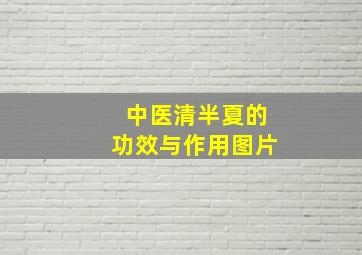 中医清半夏的
功效与作用图片